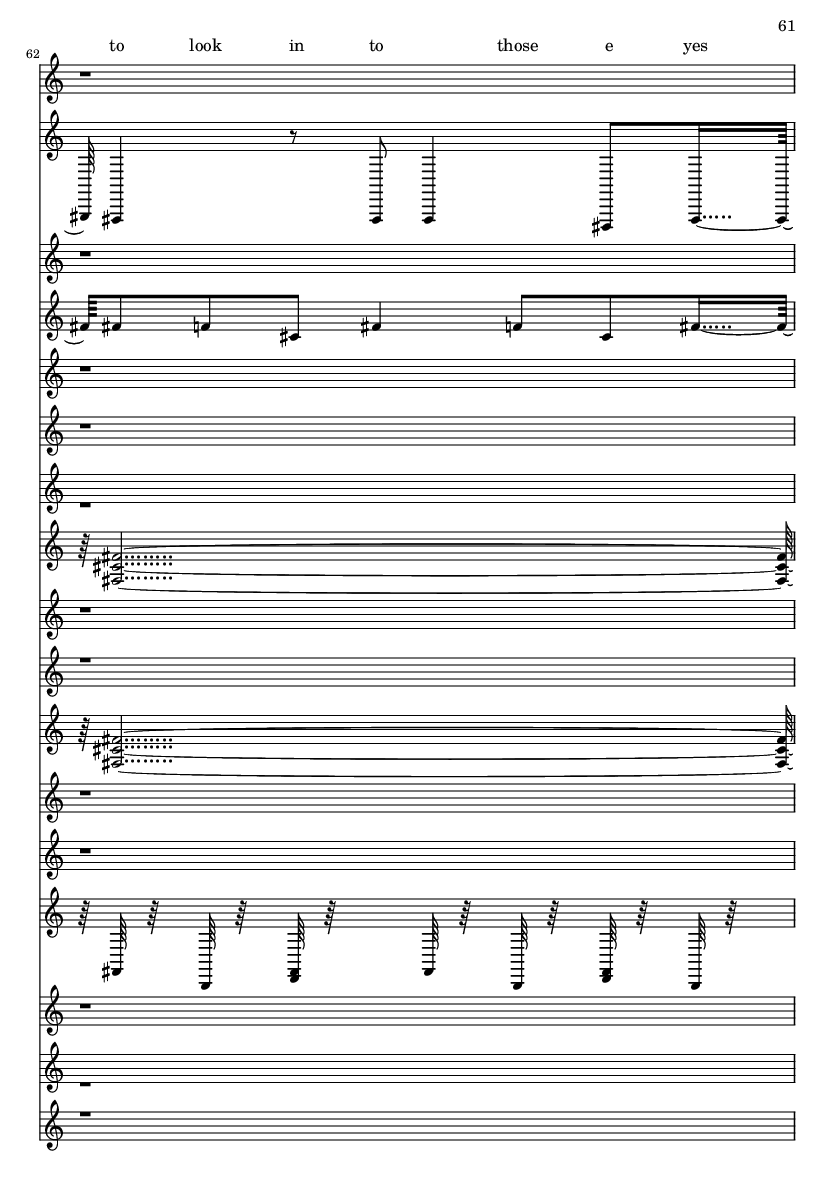 61

62

to look in to those e yes